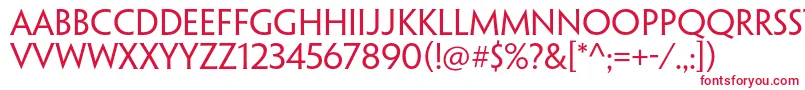 AABBCCDDEEFFGGHHIIJJKKLLMMNNOOPPQQRRSSTTUU
VVWWXXYYZZ1234567890(!@#$%?&[*^;=+-/.,:])
fontsforyou.com